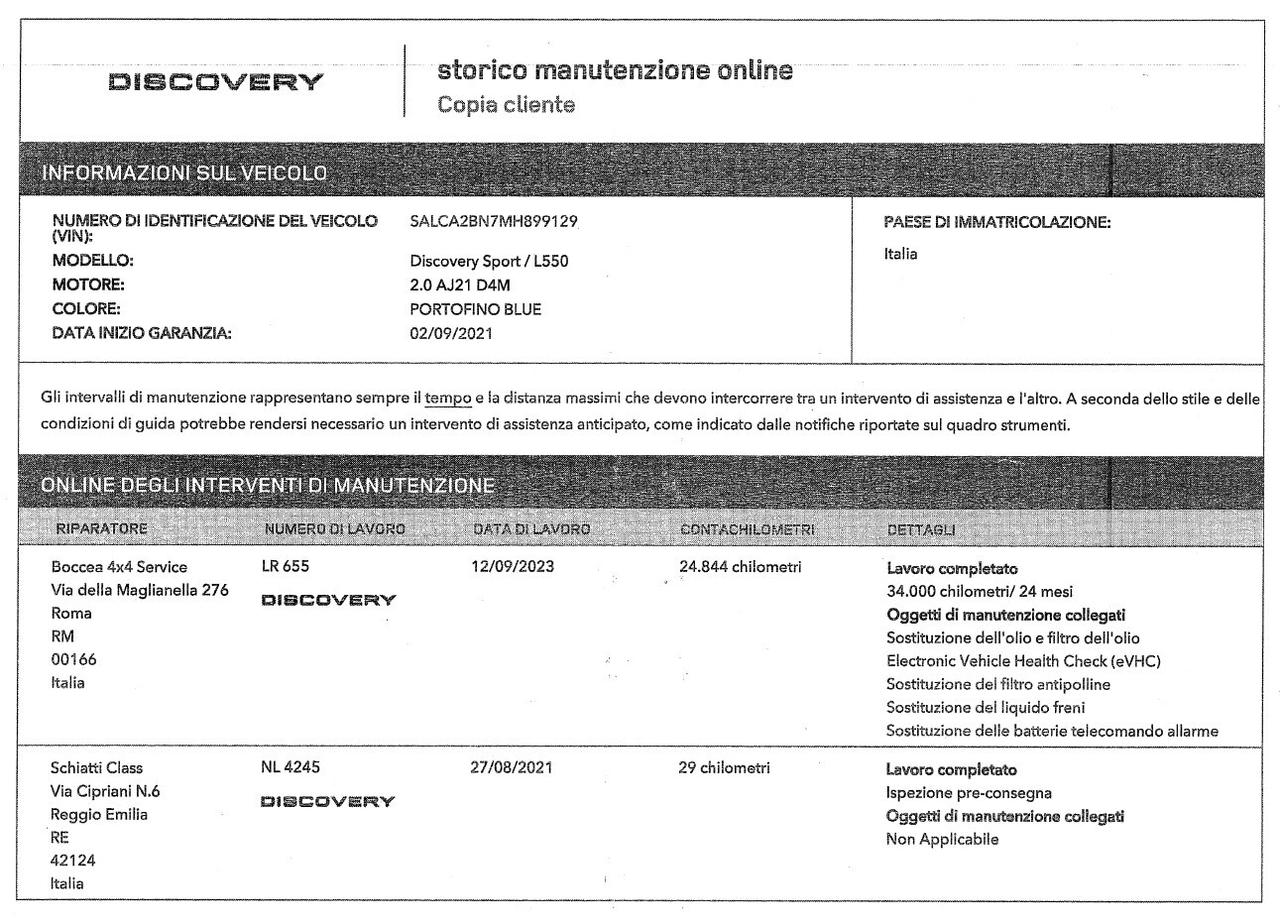 DISCOVERY

storico manutenzione online
Copia cliente

INFORMAZIONI SUL VEICOLO

NUMERO DI IDENTIFICAZIONE DEL VEICOLO (VIN): SALCA2BN7MH899129
MODELLO: Discovery Sport / L550
MOTORE: 2.0 AJ21 D4M
COLORE: PORTOFINO BLUE
DATA INIZIO GARANZIA: 02/09/2021

PAESE DI IMMATRICOLAZIONE:
Italia

Gli intervalli di manutenzione rappresentano sempre il tempo e la distanza massimi che devono intercorrere tra un intervento di assistenza e l'altro. A seconda dello stile e delle condizioni di guida potrebbe rendersi necessario un intervento di assistenza anticipato, come indicato dalle notifiche riportate sul quadro strumenti.

ONLINE DEGLI INTERVENTI DI MANUTENZIONE

| RIPARATORE | NUMERO DI LAVORO | DATA DI LAVORO | CONTACHILOMETRI | DETTAGLI |
|---|---|---|---|---|
| Boccea 4x4 Service Via della Maglianella 276 Roma RM 00166 Italia | LR 655 DISCOVERY | 12/09/2023 | 24.844 chilometri | Lavoro completato 34.000 chilometri/ 24 mesi Oggetti di manutenzione collegati Sostituzione dell'olio e filtro dell'olio Electronic Vehicle Health Check (eVHC) Sostituzione del filtro antipolline Sostituzione del liquido freni Sostituzione delle batterie telecomando allarme |
| Schiatti Class Via Cipriani N.6 Reggio Emilia RE 42124 Italia | NL 4245 DISCOVERY | 27/08/2021 | 29 chilometri | Lavoro completato Ispezione pre-consegna Oggetti di manutenzione collegati Non Applicabile |